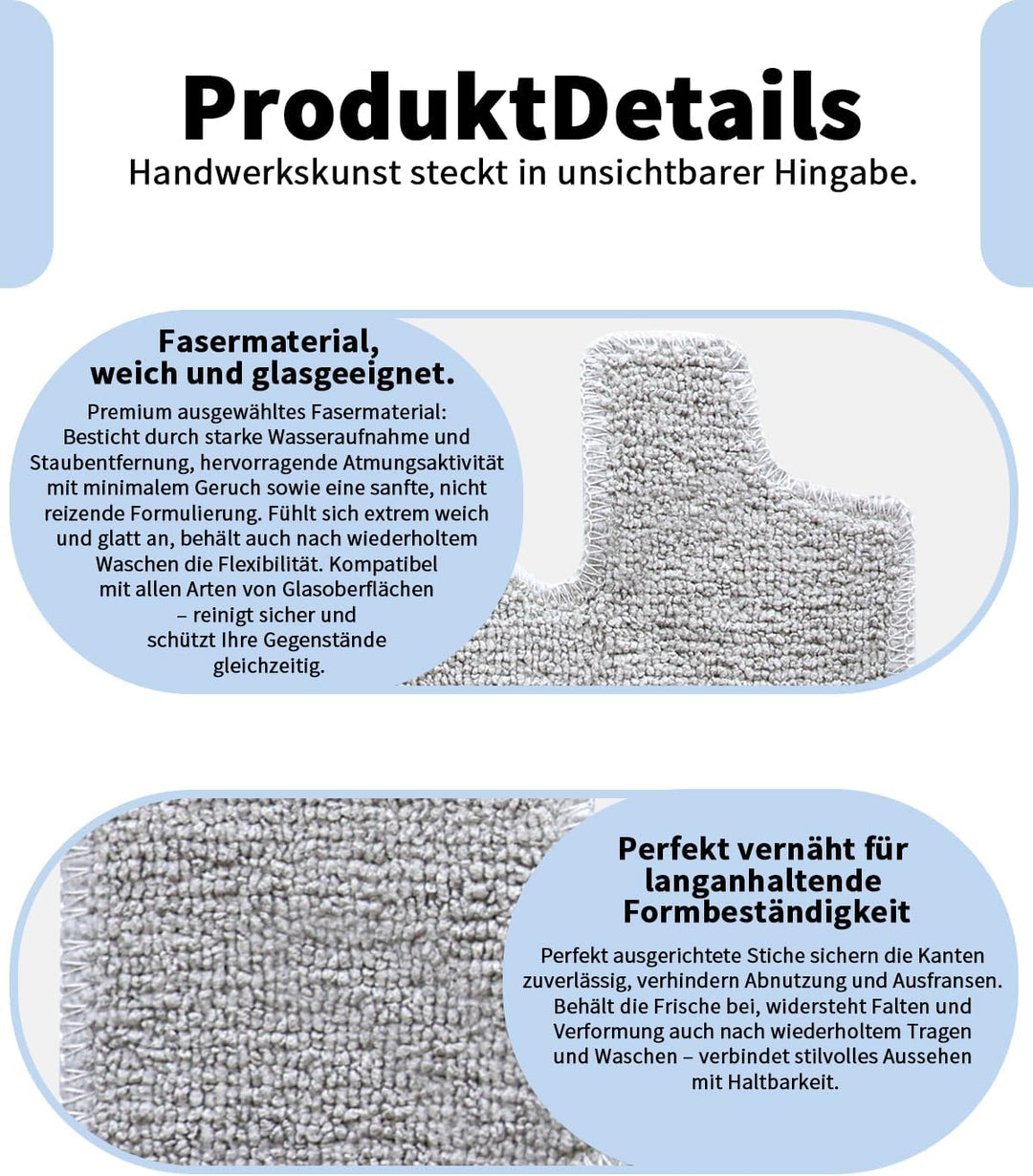 ProduktDetails
Handwerkskunst steckt in unsichtbarer Hingabe.

Fasermaterial,
weich und glasgeeignet.

Premium ausgewähltes Fasermaterial: Besticht durch starke Wasseraufnahme und Staubentfernung, hervorragende Atmungsaktivität mit minimalem Geruch sowie eine sanfte, nicht reizende Formulierung. Fühlt sich extrem weich und glatt an, behält auch nach wiederholtem Waschen die Flexibilität. Kompatibel mit allen Arten von Glasoberflächen – reinigt sicher und schützt Ihre Gegenstände gleichzeitig.

Perfekt vernäht für
langanhaltende
Formbeständigkeit

Perfekt ausgerichtete Stiche sichern die Kanten zuverlässig, verhindern Abnutzung und Ausfransen. Behält die Frische bei, widersteht Falten und Verformung auch nach wiederholtem Tragen und Waschen – verbindet stilvolles Aussehen mit Haltbarkeit.